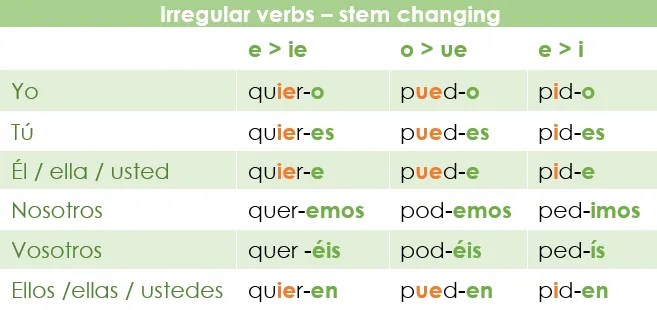 Irregular verbs – stem changing

| | e > ie | o > ue | e > i |
|---|---|---|---|
| Yo | quier-o | pued-o | pid-o |
| Tú | quier-es | pued-es | pid-es |
| Él / ella / usted | quier-e | pued-e | pid-e |
| Nosotros | quer-emos | pod-emos | ped-imos |
| Vosotros | quer -éis | pod-éis | ped-ís |
| Ellos /ellas / ustedes | quier-en | pued-en | pid-en |